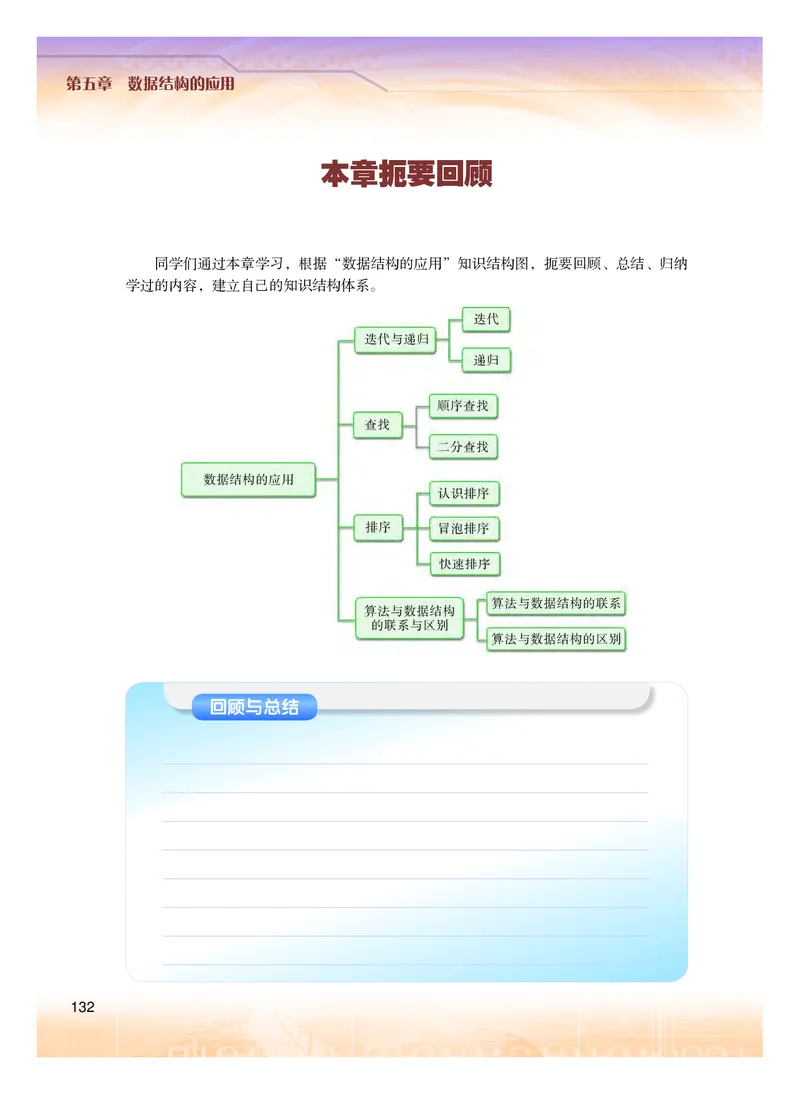 第五章 数据结构的应用

本章扼要回顾

同学们通过本章学习，根据“数据结构的应用”知识结构图，扼要回顾、总结、归纳学过的内容，建立自己的知识结构体系。

数据结构的应用

迭代与递归
迭代
递归

查找
顺序查找
二分查找

排序
认识排序
冒泡排序
快速排序

算法与数据结构的联系与区别
算法与数据结构的联系
算法与数据结构的区别

回顾与总结

132